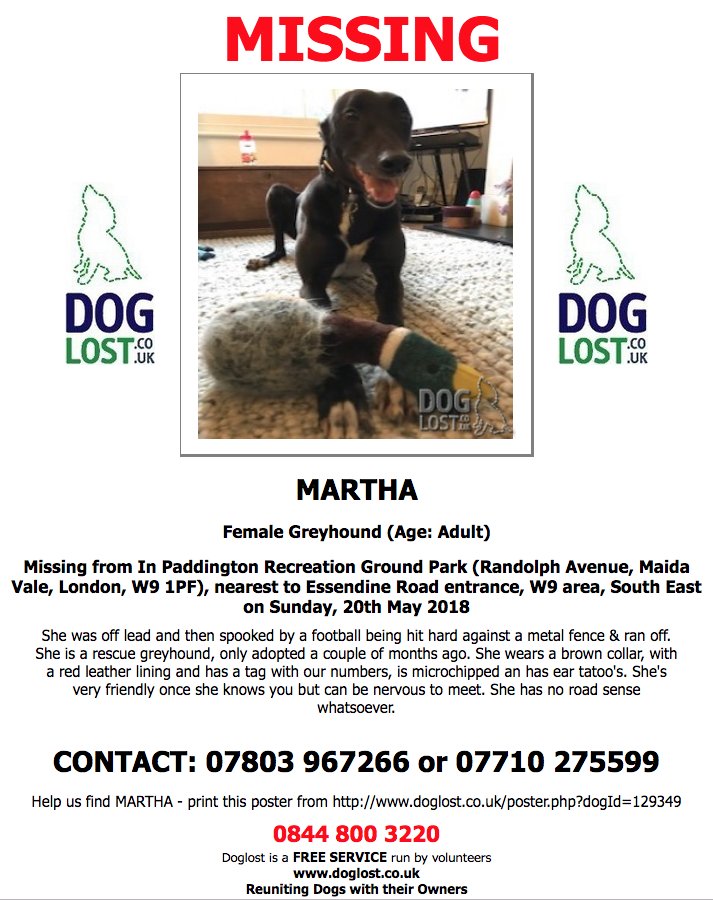 MISSING

DOG LOST.CO.UK

DOG LOST.CO.UK

DOG LOST.CO.UK

MARTHA

Female Greyhound (Age: Adult)

Missing from In Paddington Recreation Ground Park (Randolph Avenue, Maida Vale, London, W9 1PF), nearest to Essendine Road entrance, W9 area, South East on Sunday, 20th May 2018

She was off lead and then spooked by a football being hit hard against a metal fence & ran off. She is a rescue greyhound, only adopted a couple of months ago. She wears a brown collar, with a red leather lining and has a tag with our numbers, is microchipped an has ear tatoo's. She's very friendly once she knows you but can be nervous to meet. She has no road sense whatsoever.

CONTACT: 07803 967266 or 07710 275599

Help us find MARTHA - print this poster from http://www.doglost.co.uk/poster.php?dogId=129349

0844 800 3220

Doglost is a FREE SERVICE run by volunteers
www.doglost.co.uk
Reuniting Dogs with their Owners